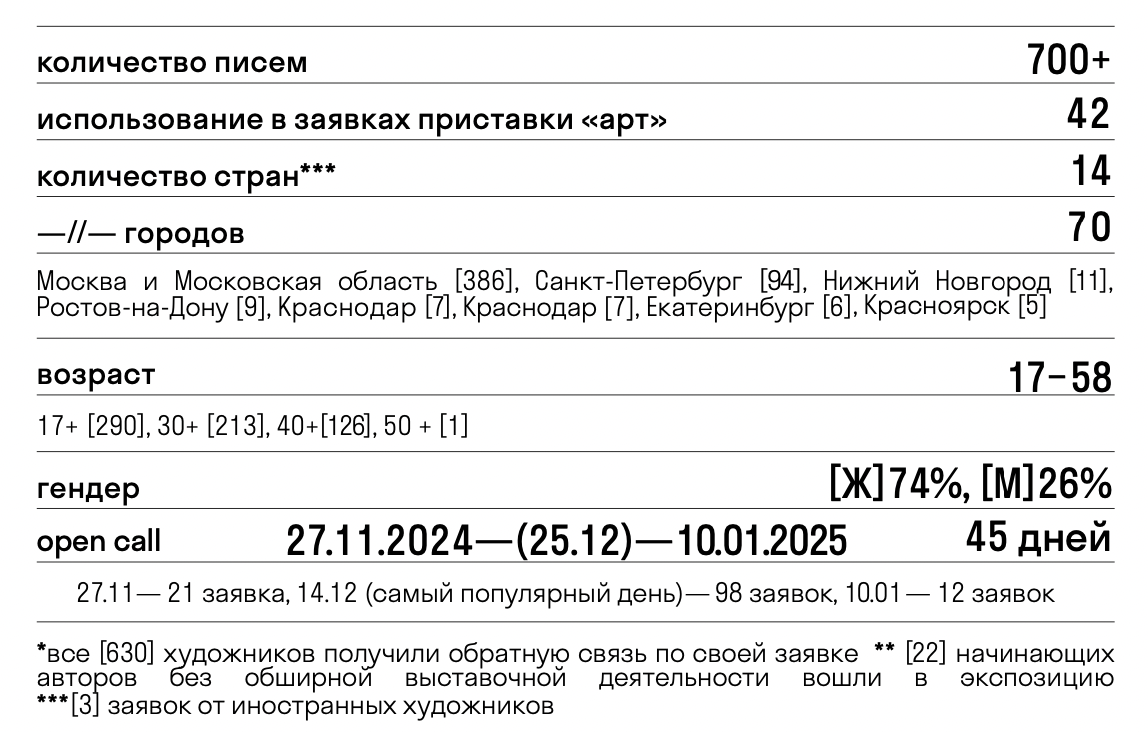 количество писем 700+

использование в заявках приставки «арт» 42

количество стран*** 14

—//— городов 70

Москва и Московская область [386], Санкт-Петербург [94], Нижний Новгород [11], Ростов-на-Дону [9], Краснодар [7], Краснодар [7], Екатеринбург [6], Красноярск [5]

возраст 17–58

17+ [290], 30+ [213], 40+[126], 50 + [1]

гендер [Ж]74%, [М]26%

open call 27.11.2024—(25.12)—10.01.2025 45 дней

27.11— 21 заявка, 14.12 (самый популярный день)— 98 заявок, 10.01 — 12 заявок

*все [630] художников получили обратную связь по своей заявке ** [22] начинающих авторов без обширной выставочной деятельности вошли в экспозицию ***[3] заявок от иностранных художников